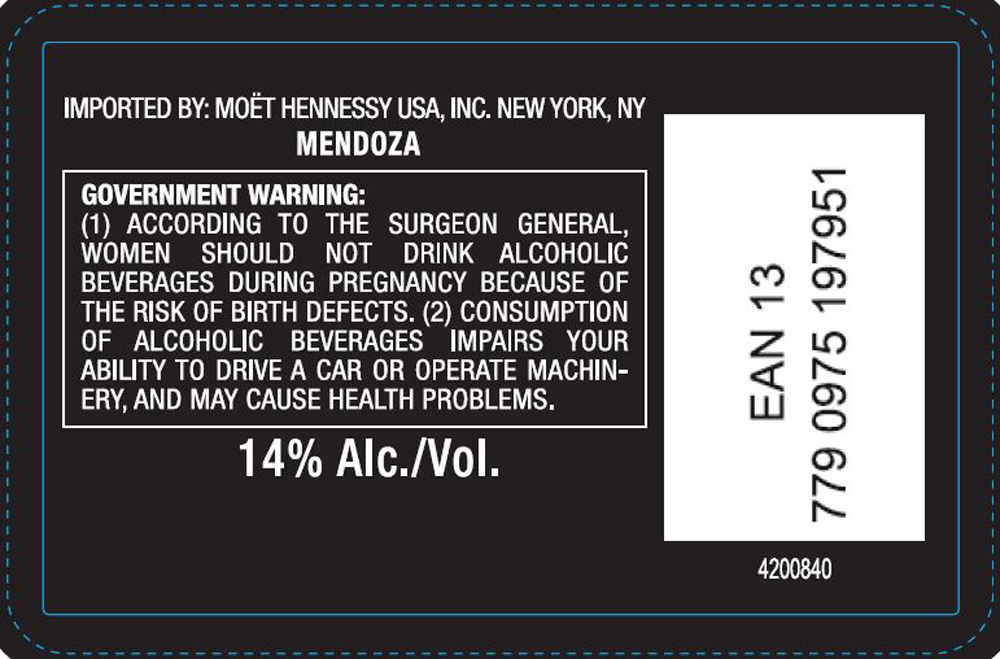 IMPORTED BY: MOËT HENNESSY USA, INC. NEW YORK, NY
MENDOZA

GOVERNMENT WARNING:
(1) ACCORDING TO THE SURGEON GENERAL, WOMEN SHOULD NOT DRINK ALCOHOLIC BEVERAGES DURING PREGNANCY BECAUSE OF THE RISK OF BIRTH DEFECTS. (2) CONSUMPTION OF ALCOHOLIC BEVERAGES IMPAIRS YOUR ABILITY TO DRIVE A CAR OR OPERATE MACHINERY, AND MAY CAUSE HEALTH PROBLEMS.

14% Alc./Vol.

EAN 13
779 0975 197951

4200840